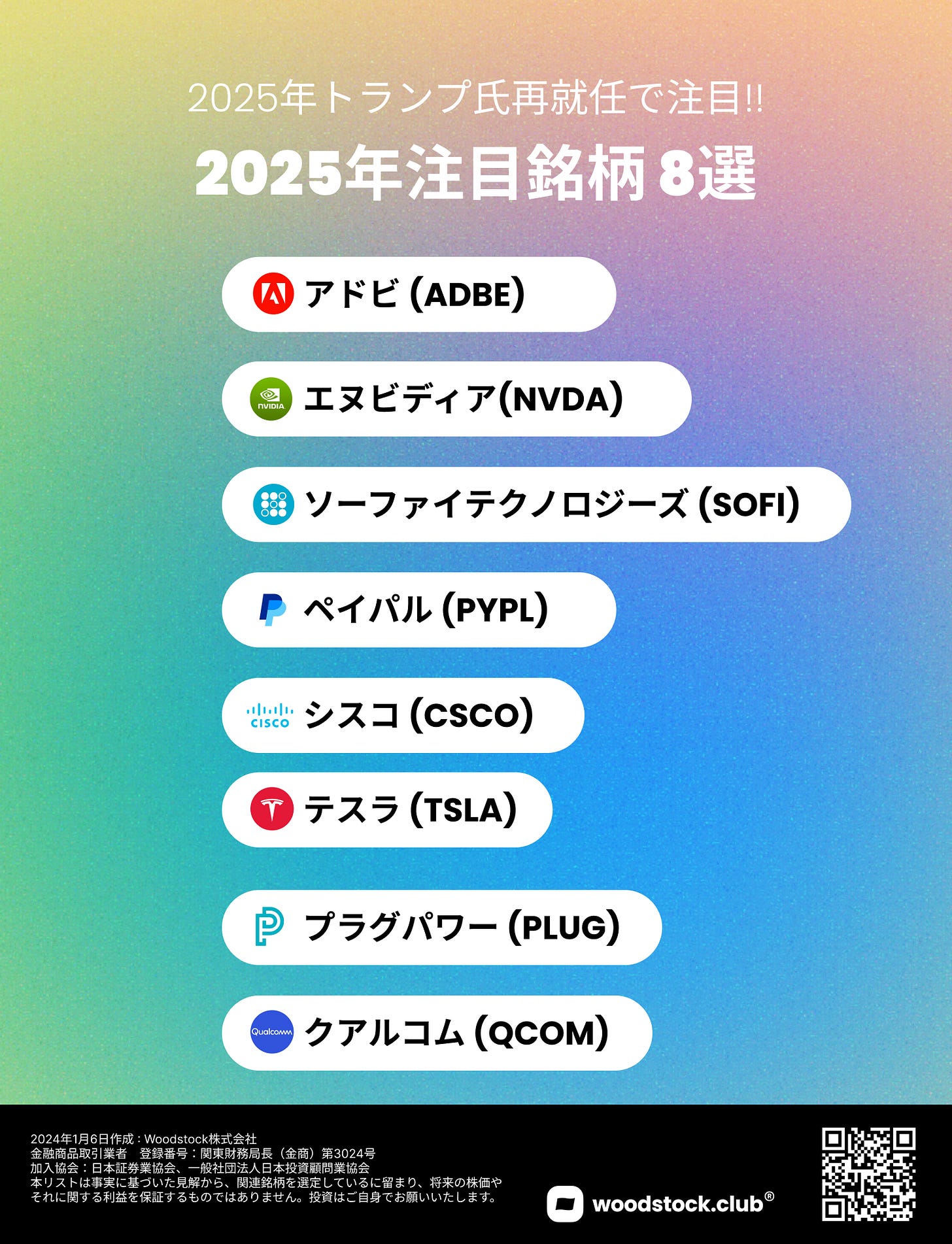 2025年トランプ氏再就任で注目!!

2025年注目銘柄 8選

アドビ (ADBE)

NVIDIA エヌビディア(NVDA)

ソーファイテクノロジーズ (SOFI)

ペイパル (PYPL)

CISCO シスコ (CSCO)

テスラ (TSLA)

プラグパワー (PLUG)

Qualcomm クアルコム (QCOM)

2024年1月6日作成：Woodstock株式会社
金融商品取引業者　登録番号：関東財務局長（金商）第3024号
加入協会：日本証券業協会、一般社団法人日本投資顧問業協会
本リストは事実に基づいた見解から、関連銘柄を選定しているに留まり、将来の株価やそれに関する利益を保証するものではありません。投資はご自身でお願いいたします。

woodstock.club®